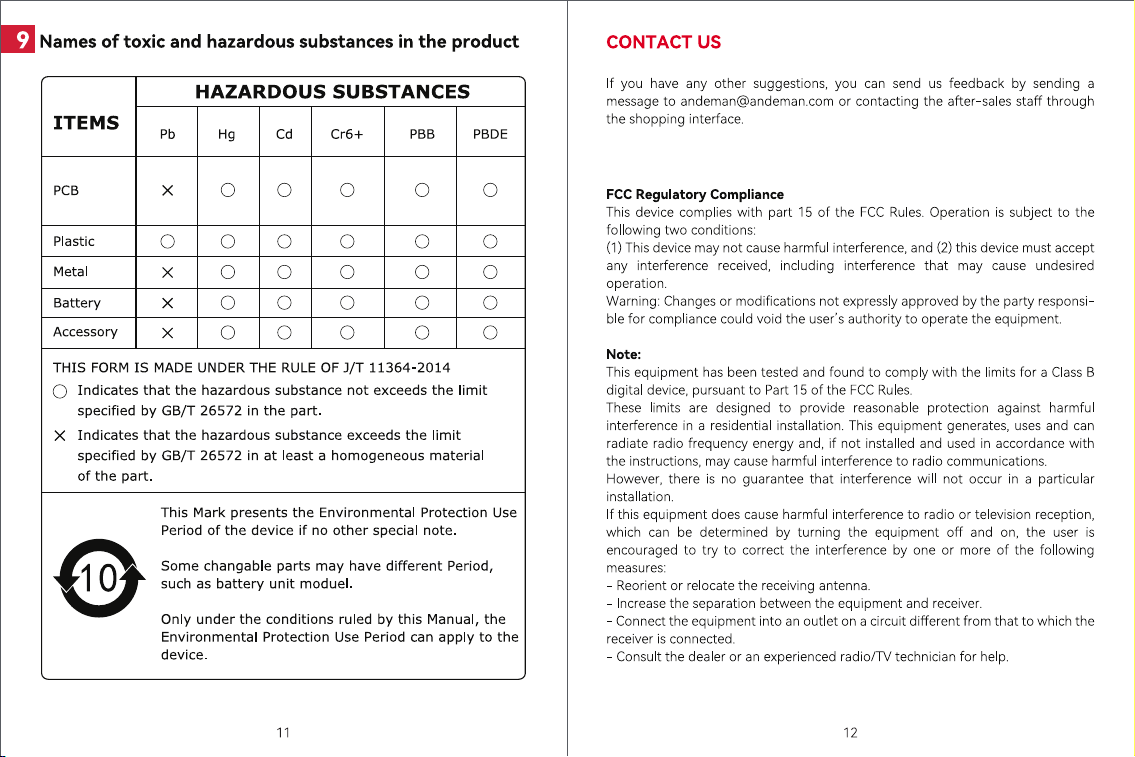 9 Names of toxic and hazardous substances in the product

| ITEMS | HAZARDOUS SUBSTANCES | | | | | |
|---|---|---|---|---|---|---|
| | Pb | Hg | Cd | Cr6+ | PBB | PBDE |
| PCB | × | ○ | ○ | ○ | ○ | ○ |
| Plastic | ○ | ○ | ○ | ○ | ○ | ○ |
| Metal | × | ○ | ○ | ○ | ○ | ○ |
| Battery | × | ○ | ○ | ○ | ○ | ○ |
| Accessory | × | ○ | ○ | ○ | ○ | ○ |

THIS FORM IS MADE UNDER THE RULE OF J/T 11364-2014

○ Indicates that the hazardous substance not exceeds the limit specified by GB/T 26572 in the part.

× Indicates that the hazardous substance exceeds the limit specified by GB/T 26572 in at least a homogeneous material of the part.

10

This Mark presents the Environmental Protection Use Period of the device if no other special note.

Some changable parts may have different Period, such as battery unit moduel.

Only under the conditions ruled by this Manual, the Environmental Protection Use Period can apply to the device.

11

CONTACT US

If you have any other suggestions, you can send us feedback by sending a message to andeman@andeman.com or contacting the after-sales staff through the shopping interface.

FCC Regulatory Compliance
This device complies with part 15 of the FCC Rules. Operation is subject to the following two conditions:
(1) This device may not cause harmful interference, and (2) this device must accept any interference received, including interference that may cause undesired operation.
Warning: Changes or modifications not expressly approved by the party responsible for compliance could void the user's authority to operate the equipment.

Note:
This equipment has been tested and found to comply with the limits for a Class B digital device, pursuant to Part 15 of the FCC Rules.
These limits are designed to provide reasonable protection against harmful interference in a residential installation. This equipment generates, uses and can radiate radio frequency energy and, if not installed and used in accordance with the instructions, may cause harmful interference to radio communications.
However, there is no guarantee that interference will not occur in a particular installation.
If this equipment does cause harmful interference to radio or television reception, which can be determined by turning the equipment off and on, the user is encouraged to try to correct the interference by one or more of the following measures:
- Reorient or relocate the receiving antenna.
- Increase the separation between the equipment and receiver.
- Connect the equipment into an outlet on a circuit different from that to which the receiver is connected.
- Consult the dealer or an experienced radio/TV technician for help.

12